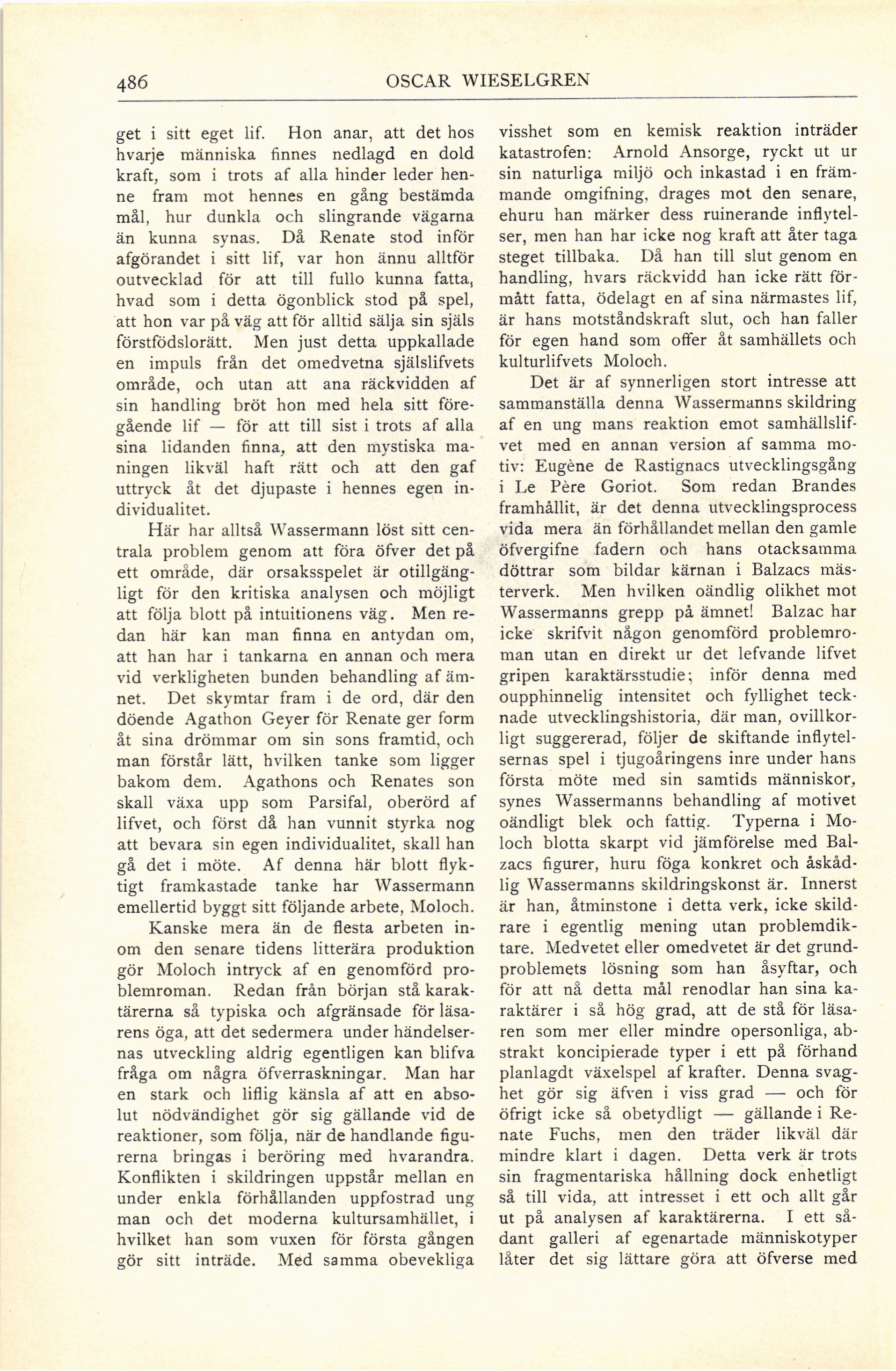 486 OSCAR WIESELGREN

get i sitt eget lif. Hon anar, att det hos hvarje människa finnes nedlagd en dold kraft, som i trots af alla hinder leder henne fram mot hennes en gång bestämda mål, hur dunkla och slingrande vägarna än kunna synas. Då Renate stod inför afgörandet i sitt lif, var hon ännu alltför outvecklad för att till fullo kunna fatta, hvad som i detta ögonblick stod på spel, att hon var på väg att för alltid sälja sin själs förstfödslorätt. Men just detta uppkallade en impuls från det omedvetna själslifvets område, och utan att ana räckvidden af sin handling bröt hon med hela sitt föregående lif — för att till sist i trots af alla sina lidanden finna, att den mystiska maningen likväl haft rätt och att den gaf uttryck åt det djupaste i hennes egen individualitet.

Här har alltså Wassermann löst sitt centrala problem genom att föra öfver det på ett område, där orsaksspelet är otillgängligt för den kritiska analysen och möjligt att följa blott på intuitionens väg. Men redan här kan man finna en antydan om, att han har i tankarna en annan och mera vid verkligheten bunden behandling af ämnet. Det skymtar fram i de ord, där den döende Agathon Geyer för Renate ger form åt sina drömmar om sin sons framtid, och man förstår lätt, hvilken tanke som ligger bakom dem. Agathons och Renates son skall växa upp som Parsifal, oberörd af lifvet, och först då han vunnit styrka nog att bevara sin egen individualitet, skall han gå det i möte. Af denna här blott flyktigt framkastade tanke har Wassermann emellertid byggt sitt följande arbete, Moloch.

Kanske mera än de flesta arbeten inom den senare tidens litterära produktion gör Moloch intryck af en genomförd problemroman. Redan från början stå karaktärerna så typiska och afgränsade för läsarens öga, att det sedermera under händelsernas utveckling aldrig egentligen kan blifva fråga om några öfverraskningar. Man har en stark och liflig känsla af att en absolut nödvändighet gör sig gällande vid de reaktioner, som följa, när de handlande figurerna bringas i beröring med hvarandra. Konflikten i skildringen uppstår mellan en under enkla förhållanden uppfostrad ung man och det moderna kultursamhället, i hvilket han som vuxen för första gången gör sitt inträde. Med samma obevekliga visshet som en kemisk reaktion inträder katastrofen: Arnold Ansorge, ryckt ut ur sin naturliga miljö och inkastad i en främmande omgifning, drages mot den senare, ehuru han märker dess ruinerande inflytelser, men han har icke nog kraft att åter taga steget tillbaka. Då han till slut genom en handling, hvars räckvidd han icke rätt förmått fatta, ödelagt en af sina närmastes lif, är hans motståndskraft slut, och han faller för egen hand som offer åt samhällets och kulturlifvets Moloch.

Det är af synnerligen stort intresse att sammanställa denna Wassermanns skildring af en ung mans reaktion emot samhällslifvet med en annan version af samma motiv: Eugène de Rastignacs utvecklingsgång i Le Père Goriot. Som redan Brandes framhållit, är det denna utvecklingsprocess vida mera än förhållandet mellan den gamle öfvergifne fadern och hans otacksamma döttrar som bildar kärnan i Balzacs mästerverk. Men hvilken oändlig olikhet mot Wassermanns grepp på ämnet! Balzac har icke skrifvit någon genomförd problemroman utan en direkt ur det lefvande lifvet gripen karaktärsstudie; inför denna med oupphinnelig intensitet och fyllighet tecknade utvecklingshistoria, där man, ovillkorligt suggererad, följer de skiftande inflytelsernas spel i tjugoåringens inre under hans första möte med sin samtids människor, synes Wassermanns behandling af motivet oändligt blek och fattig. Typerna i Moloch blotta skarpt vid jämförelse med Balzacs figurer, huru föga konkret och åskådlig Wassermanns skildringskonst är. Innerst är han, åtminstone i detta verk, icke skildrare i egentlig mening utan problemdiktare. Medvetet eller omedvetet är det grundproblemets lösning som han åsyftar, och för att nå detta mål renodlar han sina karaktärer i så hög grad, att de stå för läsaren som mer eller mindre opersonliga, abstrakt koncipierade typer i ett på förhand planlagdt växelspel af krafter. Denna svaghet gör sig äfven i viss grad — och för öfrigt icke så obetydligt — gällande i Renate Fuchs, men den träder likväl där mindre klart i dagen. Detta verk är trots sin fragmentariska hållning dock enhetligt så till vida, att intresset i ett och allt går ut på analysen af karaktärerna. I ett sådant galleri af egenartade människotyper låter det sig lättare göra att öfverse med